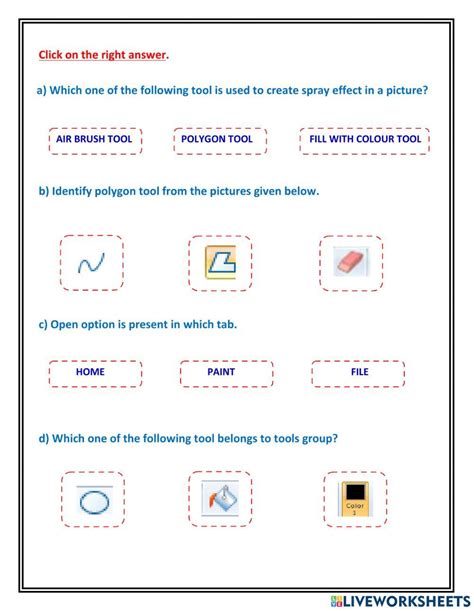 Click on the right answer.

a) Which one of the following tool is used to create spray effect in a picture?

AIR BRUSH TOOL

POLYGON TOOL

FILL WITH COLOUR TOOL

b) Identify polygon tool from the pictures given below.

c) Open option is present in which tab.

HOME

PAINT

FILE

d) Which one of the following tool belongs to tools group?

Color 1

LIVEWORKSHEETS